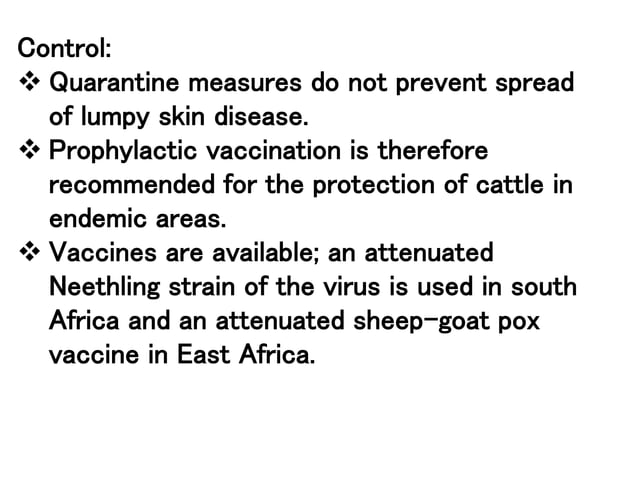 Control:

❖ Quarantine measures do not prevent spread of lumpy skin disease.

❖ Prophylactic vaccination is therefore recommended for the protection of cattle in endemic areas.

❖ Vaccines are available; an attenuated Neethling strain of the virus is used in south Africa and an attenuated sheep-goat pox vaccine in East Africa.